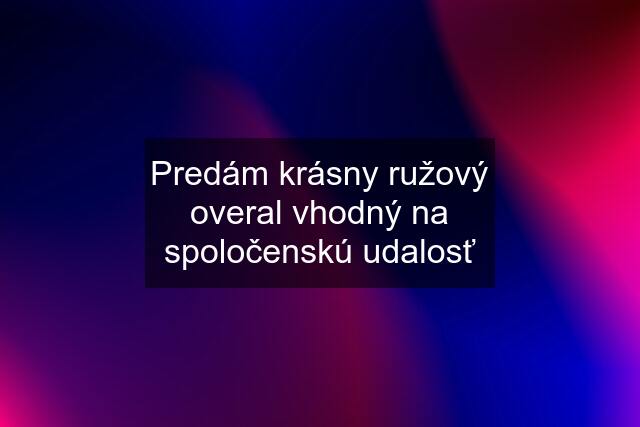 Predám krásny ružový overal vhodný na spoločenskú udalosť